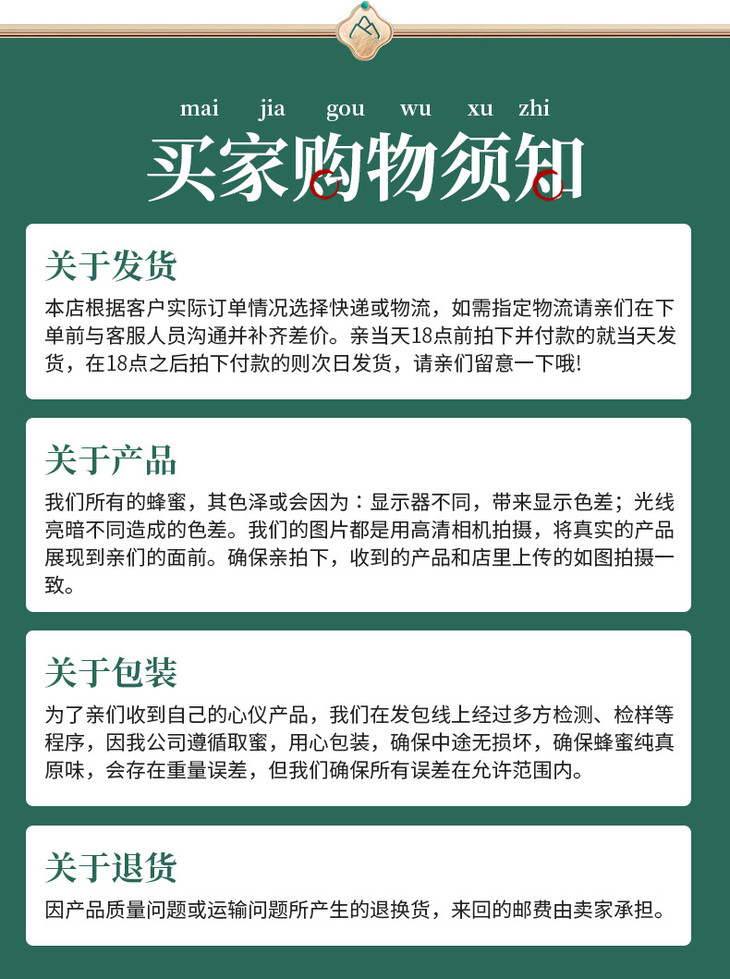 mai jia gou wu xu zhi

买家购物须知

关于发货

本店根据客户实际订单情况选择快递或物流，如需指定物流请亲们在下单前与客服人员沟通并补齐差价。亲当天18点前拍下并付款的就当天发货，在18点之后拍下付款的则次日发货，请亲们留意一下哦!

关于产品

我们所有的蜂蜜，其色泽或会因为：显示器不同，带来显示色差；光线亮暗不同造成的色差。我们的图片都是用高清相机拍摄，将真实的产品展现到亲们的面前。确保亲拍下，收到的产品和店里上传的如图拍摄一致。

关于包装

为了亲们收到自己的心仪产品，我们在发包线上经过多方检测、检样等程序，因我公司遵循取蜜，用心包装，确保中途无损坏，确保蜂蜜纯真原味，会存在重量误差，但我们确保所有误差在允许范围内。

关于退货

因产品质量问题或运输问题所产生的退换货，来回的邮费由卖家承担。